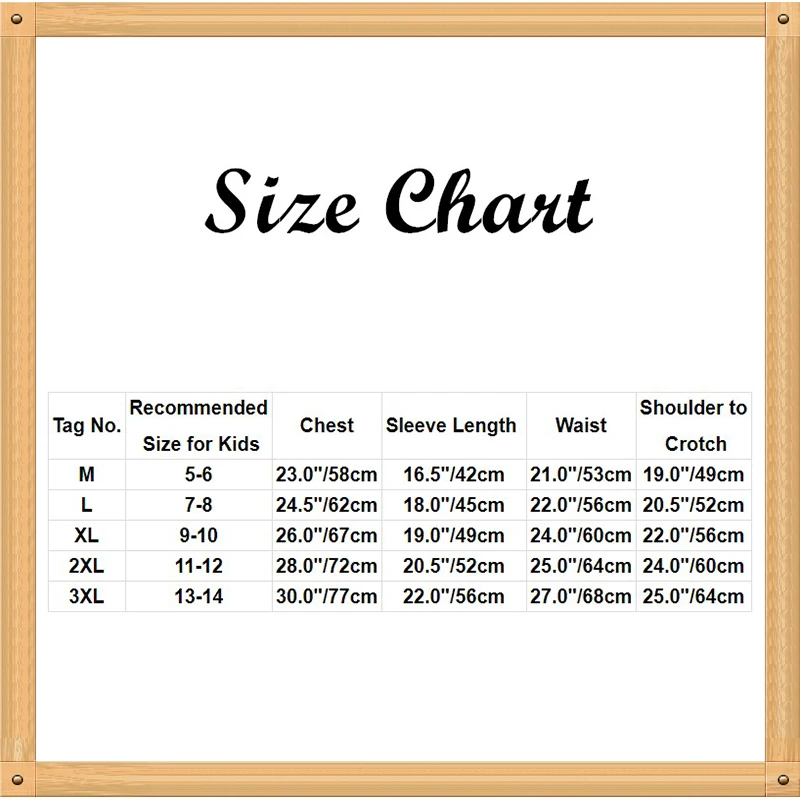 Size Chart

| Tag No. | Recommended Size for Kids | Chest | Sleeve Length | Waist | Shoulder to Crotch |
|---|---|---|---|---|---|
| M | 5-6 | 23.0"/58cm | 16.5"/42cm | 21.0"/53cm | 19.0"/49cm |
| L | 7-8 | 24.5"/62cm | 18.0"/45cm | 22.0"/56cm | 20.5"/52cm |
| XL | 9-10 | 26.0"/67cm | 19.0"/49cm | 24.0"/60cm | 22.0"/56cm |
| 2XL | 11-12 | 28.0"/72cm | 20.5"/52cm | 25.0"/64cm | 24.0"/60cm |
| 3XL | 13-14 | 30.0"/77cm | 22.0"/56cm | 27.0"/68cm | 25.0"/64cm |